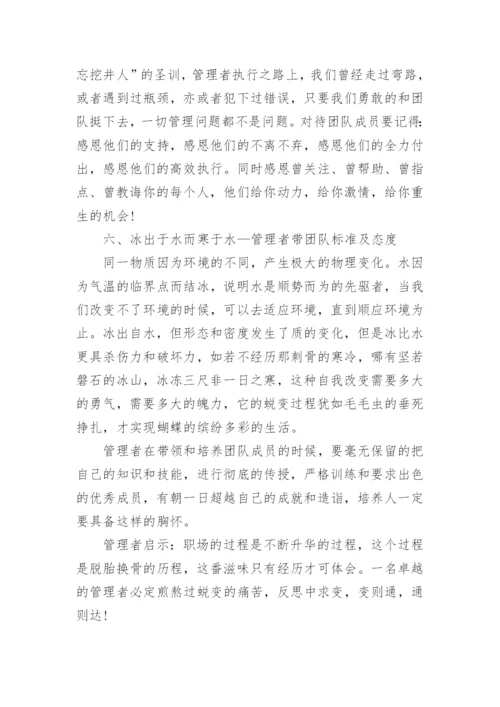 忘挖井人”的圣训，管理者执行之路上，我们曾经走过弯路，或者遇到过瓶颈，亦或者犯下过错误，只要我们勇敢的和团队挺下去，一切管理问题都不是问题。对待团队成员要记得：感恩他们的支持，感恩他们的不离不弃，感恩他们的全力付出，感恩他们的高效执行。同时感恩曾关注、曾帮助、曾指点、曾教诲你的每个人，他们给你动力，给你激情，给你重生的机会！

六、冰出于水而寒于水—管理者带团队标准及态度

同一物质因为环境的不同，产生极大的物理变化。水因为气温的临界点而结冰，说明水是顺势而为的先驱者，当我们改变不了环境的时候，可以去适应环境，直到顺应环境为止。冰出自水，但形态和密度发生了质的变化，但是冰比水更具杀伤力和破坏力，如若不经历那刺骨的寒冷，哪有坚若磐石的冰山，冰冻三尺非一日之寒，这种自我改变需要多大的勇气，需要多大的魄力，它的蜕变过程犹如毛毛虫的垂死挣扎，才实现蝴蝶的缤纷多彩的生活。

管理者在带领和培养团队成员的时候，要毫无保留的把自己的知识和技能，进行彻底的传授，严格训练和要求出色的优秀成员，有朝一日超越自己的成就和造诣，培养人一定要具备这样的胸怀。

管理者启示：职场的过程是不断升华的过程，这个过程是脱胎换骨的历程，这番滋味只有经历才可体会。一名卓越的管理者必定煎熬过蜕变的痛苦，反思中求变，变则通，通则达！